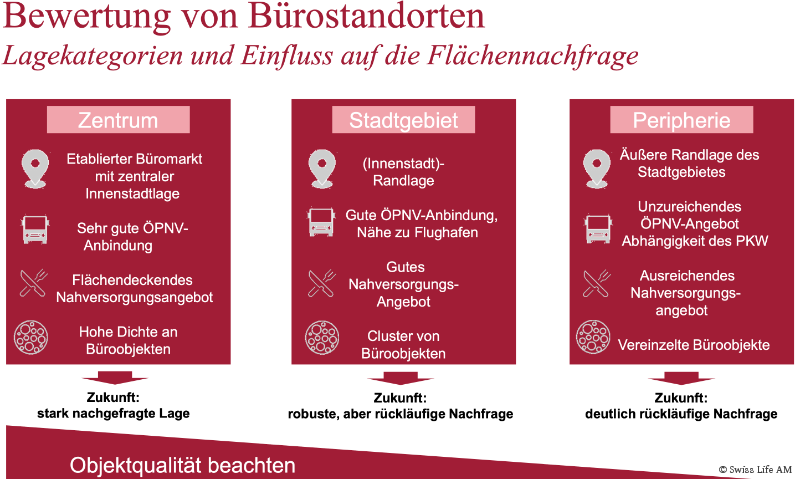 Bewertung von Bürostandorten
Lagekategorien und Einfluss auf die Flächennachfrage

Zentrum

Etablierter Büromarkt mit zentraler Innenstadtlage

Sehr gute ÖPNV-Anbindung

Flächendeckendes Nahversorgungsangebot

Hohe Dichte an Büroobjekten

Zukunft:
stark nachgefragte Lage

Stadtgebiet

(Innenstadt)-Randlage

Gute ÖPNV-Anbindung, Nähe zu Flughafen

Gutes Nahversorgungs-Angebot

Cluster von Büroobjekten

Zukunft:
robuste, aber rückläufige Nachfrage

Peripherie

Äußere Randlage des Stadtgebietes

Unzureichendes ÖPNV-Angebot Abhängigkeit des PKW

Ausreichendes Nahversorgungs-angebot

Vereinzelte Büroobjekte

Zukunft:
deutlich rückläufige Nachfrage

Objektqualität beachten

© Swiss Life AM